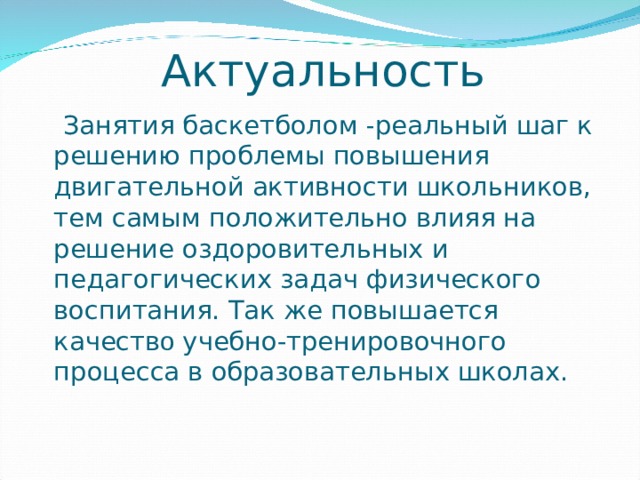 Актуальность

Занятия баскетболом -реальный шаг к решению проблемы повышения двигательной активности школьников, тем самым положительно влияя на решение оздоровительных и педагогических задач физического воспитания. Так же повышается качество учебно-тренировочного процесса в образовательных школах.